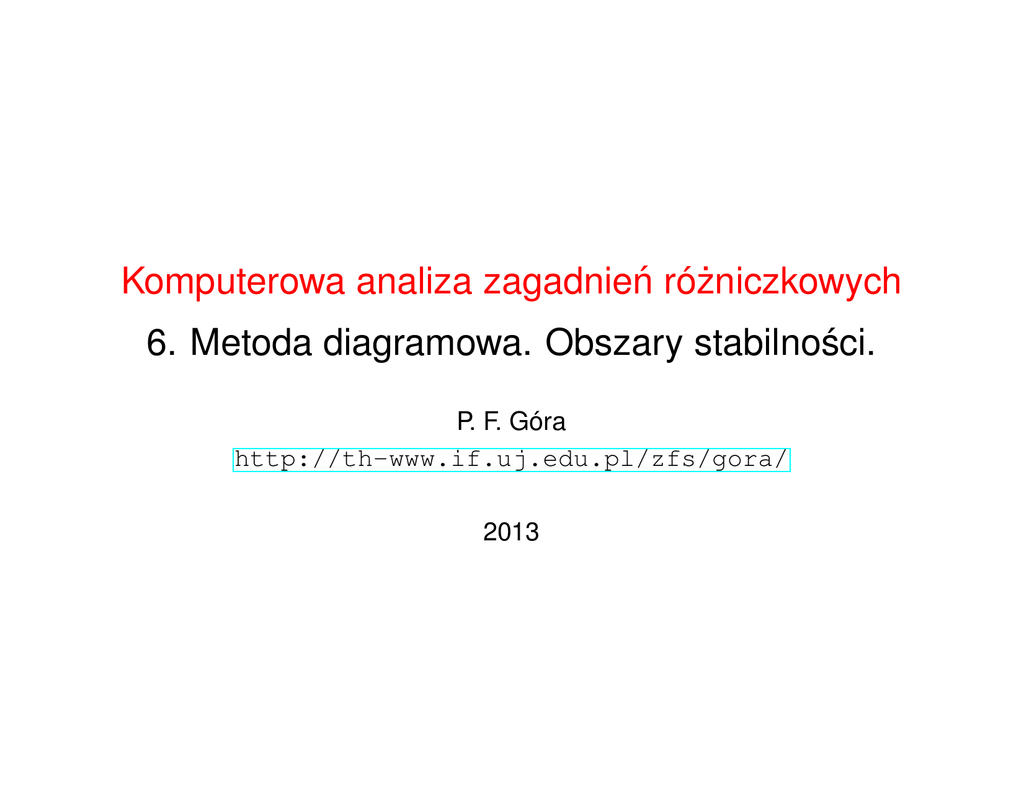 Komputerowa analiza zagadnień różniczkowych

6. Metoda diagramowa. Obszary stabilności.

P. F. Góra

http://th-www.if.uj.edu.pl/zfs/gora/

2013